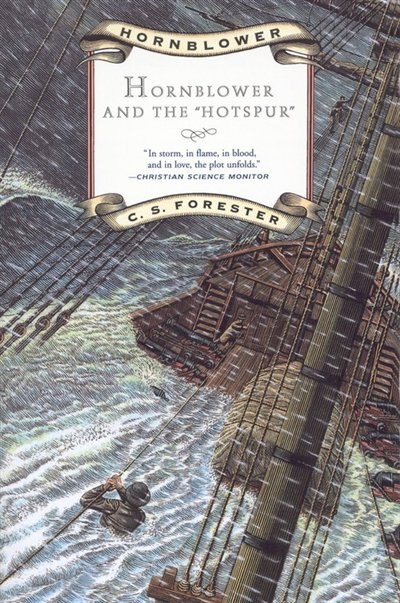 HORNBLOWER

HORNBLOWER AND THE "HOTSPUR"

"In storm, in flame, in blood, and in love, the plot unfolds."
—CHRISTIAN SCIENCE MONITOR

C. S. FORESTER